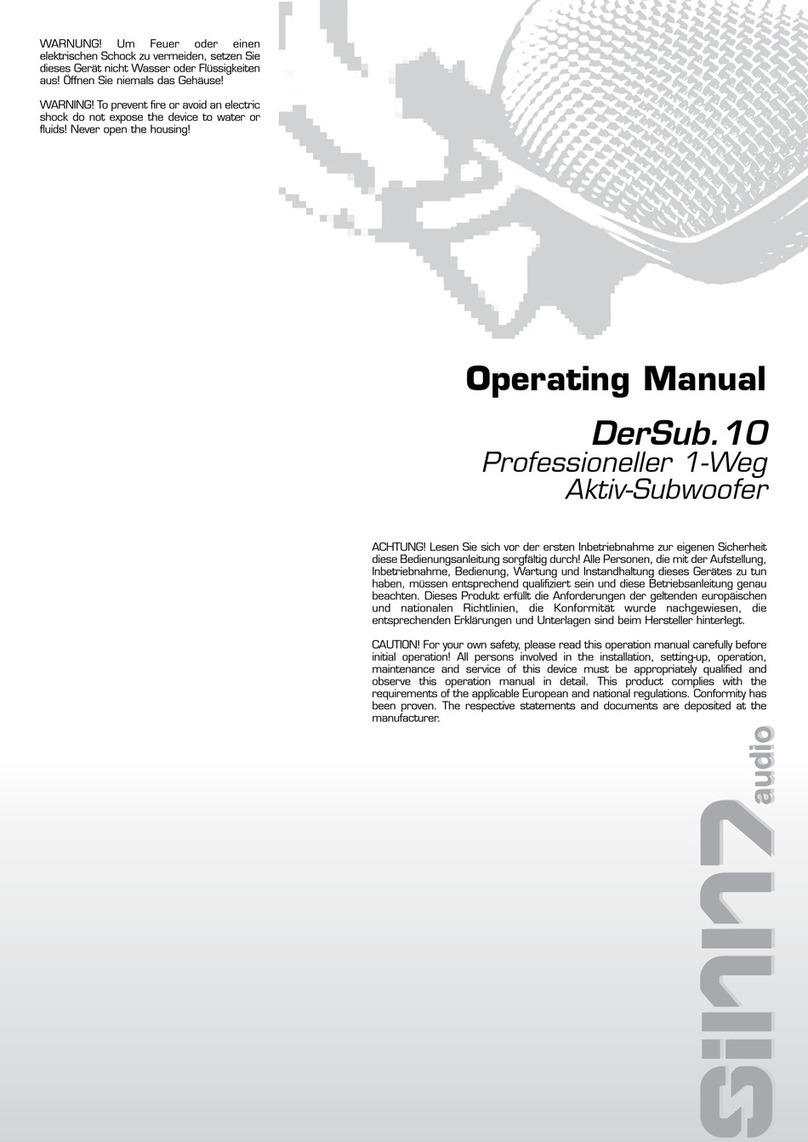 WARNUNG! Um Feuer oder einen elektrischen Schock zu vermeiden, setzen Sie dieses Gerät nicht Wasser oder Flüssigkeiten aus! Öffnen Sie niemals das Gehäuse!

WARNING! To prevent fire or avoid an electric shock do not expose the device to water or fluids! Never open the housing!

Operating Manual

DerSub.10

Professioneller 1-Weg Aktiv-Subwoofer

ACHTUNG! Lesen Sie sich vor der ersten Inbetriebnahme zur eigenen Sicherheit diese Bedienungsanleitung sorgfältig durch! Alle Personen, die mit der Aufstellung, Inbetriebnahme, Bedienung, Wartung und Instandhaltung dieses Gerätes zu tun haben, müssen entsprechend qualifiziert sein und diese Betriebsanleitung genau beachten. Dieses Produkt erfüllt die Anforderungen der geltenden europäischen und nationalen Richtlinien, die Konformität wurde nachgewiesen, die entsprechenden Erklärungen und Unterlagen sind beim Hersteller hinterlegt.

CAUTION! For your own safety, please read this operation manual carefully before initial operation! All persons involved in the installation, setting-up, operation, maintenance and service of this device must be appropriately qualified and observe this operation manual in detail. This product complies with the requirements of the applicable European and national regulations. Conformity has been proven. The respective statements and documents are deposited at the manufacturer.

Sinn7 audio